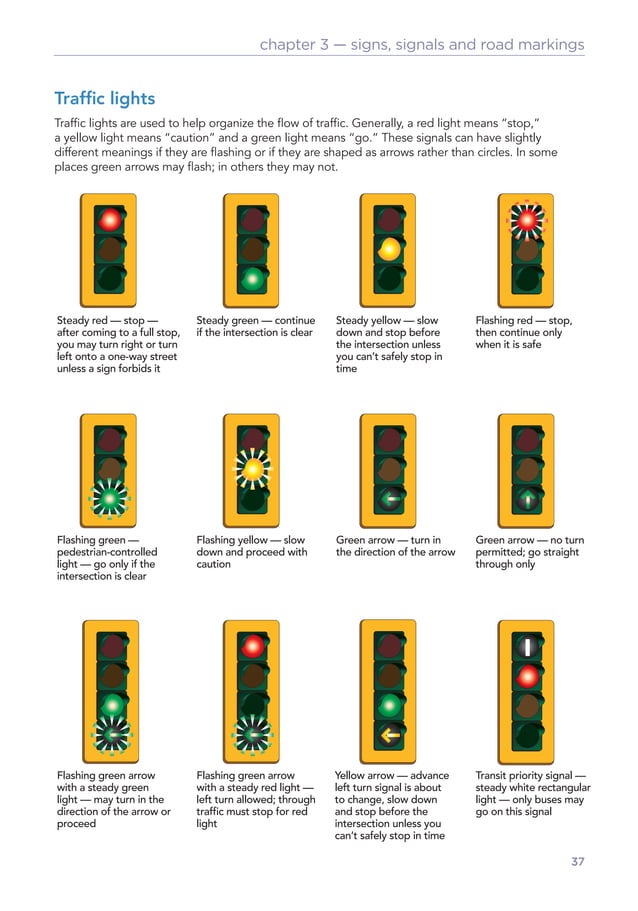 chapter 3 — signs, signals and road markings

Traffic lights

Traffic lights are used to help organize the flow of traffic. Generally, a red light means "stop," a yellow light means "caution" and a green light means "go." These signals can have slightly different meanings if they are flashing or if they are shaped as arrows rather than circles. In some places green arrows may flash; in others they may not.

Steady red — stop — after coming to a full stop, you may turn right or turn left onto a one-way street unless a sign forbids it

Steady green — continue if the intersection is clear

Steady yellow — slow down and stop before the intersection unless you can't safely stop in time

Flashing red — stop, then continue only when it is safe

Flashing green — pedestrian-controlled light — go only if the intersection is clear

Flashing yellow — slow down and proceed with caution

Green arrow — turn in the direction of the arrow

Green arrow — no turn permitted; go straight through only

Flashing green arrow with a steady green light — may turn in the direction of the arrow or proceed

Flashing green arrow with a steady red light — left turn allowed; through traffic must stop for red light

Yellow arrow — advance left turn signal is about to change, slow down and stop before the intersection unless you can't safely stop in time

Transit priority signal — steady white rectangular light — only buses may go on this signal

37